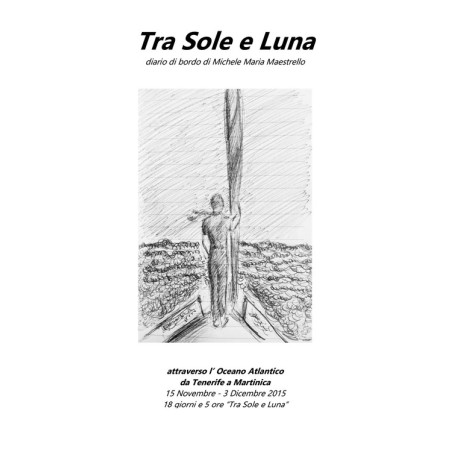 Tra Sole e Luna
diario di bordo di Michele Maria Maestrello

attraverso l' Oceano Atlantico
da Tenerife a Martinica
15 Novembre - 3 Dicembre 2015
18 giorni e 5 ore "Tra Sole e Luna"